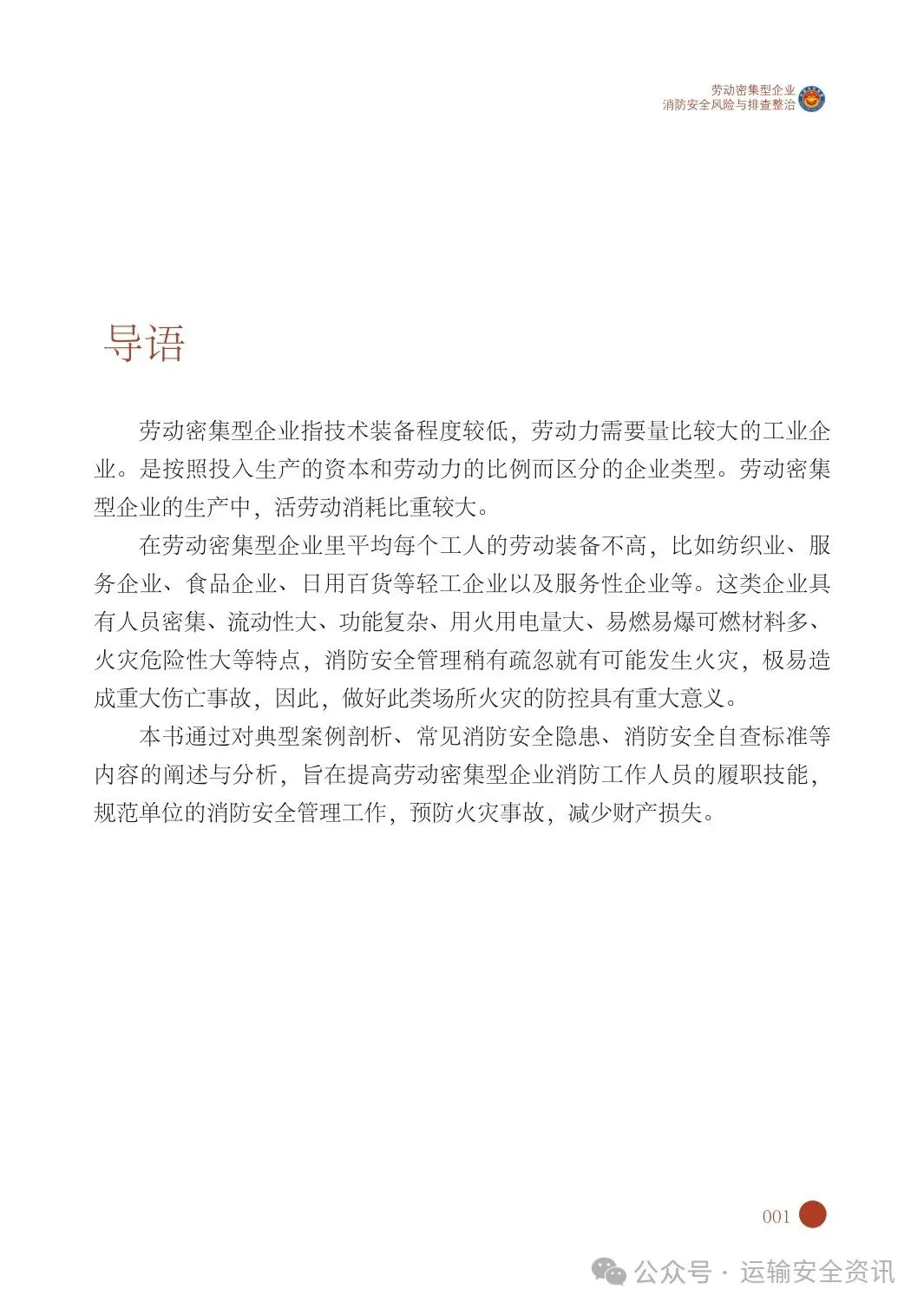 劳动密集型企业
消防安全风险与排查整治

导语

劳动密集型企业指技术装备程度较低，劳动力需要量比较大的工业企业。是按照投入生产的资本和劳动力的比例而区分的企业类型。劳动密集型企业的生产中，活劳动消耗比重较大。

在劳动密集型企业里平均每个工人的劳动装备不高，比如纺织业、服务企业、食品企业、日用百货等轻工企业以及服务性企业等。这类企业具有人员密集、流动性大、功能复杂、用火用电量大、易燃易爆可燃材料多、火灾危险性大等特点，消防安全管理稍有疏忽就有可能发生火灾，极易造成重大伤亡事故，因此，做好此类场所火灾的防控具有重大意义。

本书通过对典型案例剖析、常见消防安全隐患、消防安全自查标准等内容的阐述与分析，旨在提高劳动密集型企业消防工作人员的履职技能，规范单位的消防安全管理工作，预防火灾事故，减少财产损失。

001

公众号 · 运输安全资讯